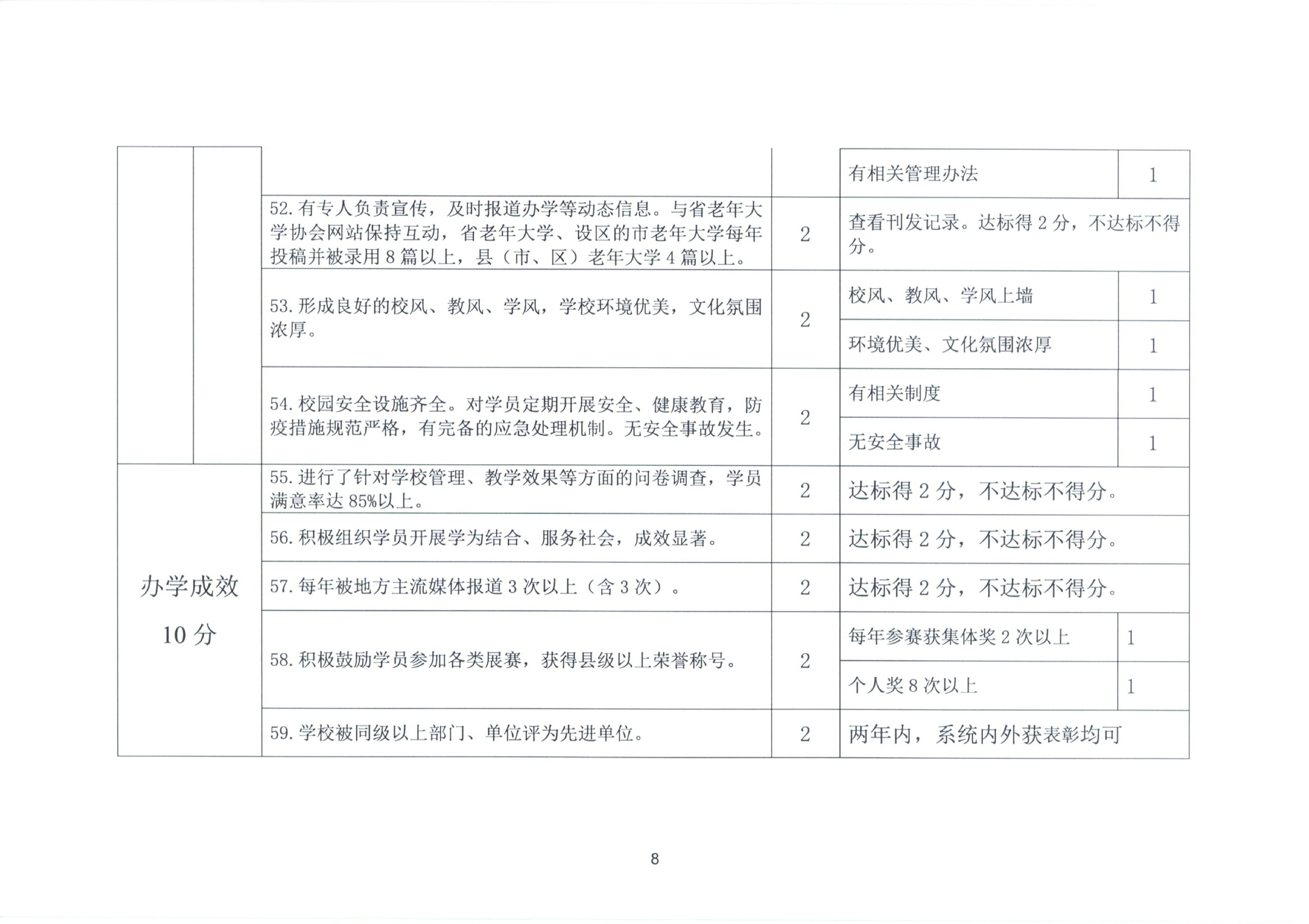 |  |  |  |  |  |  |
|---|---|---|---|---|---|
|  |  |  |  | 有相关管理办法 | 1 |
|  |  | 52. 有专人负责宣传，及时报道办学等动态信息。与省老年大学协会网站保持互动，省老年大学、设区的市老年大学每年投稿并被录用 8 篇以上，县（市、区）老年大学 4 篇以上。 | 2 | 查看刊发记录。达标得 2 分，不达标不得分。 |  |
|  |  | 53. 形成良好的校风、教风、学风，学校环境优美，文化氛围浓厚。 | 2 | 校风、教风、学风上墙 | 1 |
|  |  |  |  | 环境优美、文化氛围浓厚 | 1 |
|  |  | 54. 校园安全设施齐全。对学员定期开展安全、健康教育，防疫措施规范严格，有完备的应急处理机制。无安全事故发生。 | 2 | 有相关制度 | 1 |
|  |  |  |  | 无安全事故 | 1 |
| 办学成效 10 分 |  | 55. 进行了针对学校管理、教学效果等方面的问卷调查，学员满意率达 85%以上。 | 2 | 达标得 2 分，不达标不得分。 |  |
|  |  | 56. 积极组织学员开展学为结合、服务社会，成效显著。 | 2 | 达标得 2 分，不达标不得分。 |  |
|  |  | 57. 每年被地方主流媒体报道 3 次以上（含 3 次）。 | 2 | 达标得 2 分，不达标不得分。 |  |
|  |  | 58. 积极鼓励学员参加各类展赛，获得县级以上荣誉称号。 | 2 | 每年参赛获集体奖 2 次以上 | 1 |
|  |  |  |  | 个人奖 8 次以上 | 1 |
|  |  | 59. 学校被同级以上部门、单位评为先进单位。 | 2 | 两年内，系统内外获表彰均可 |  |

8